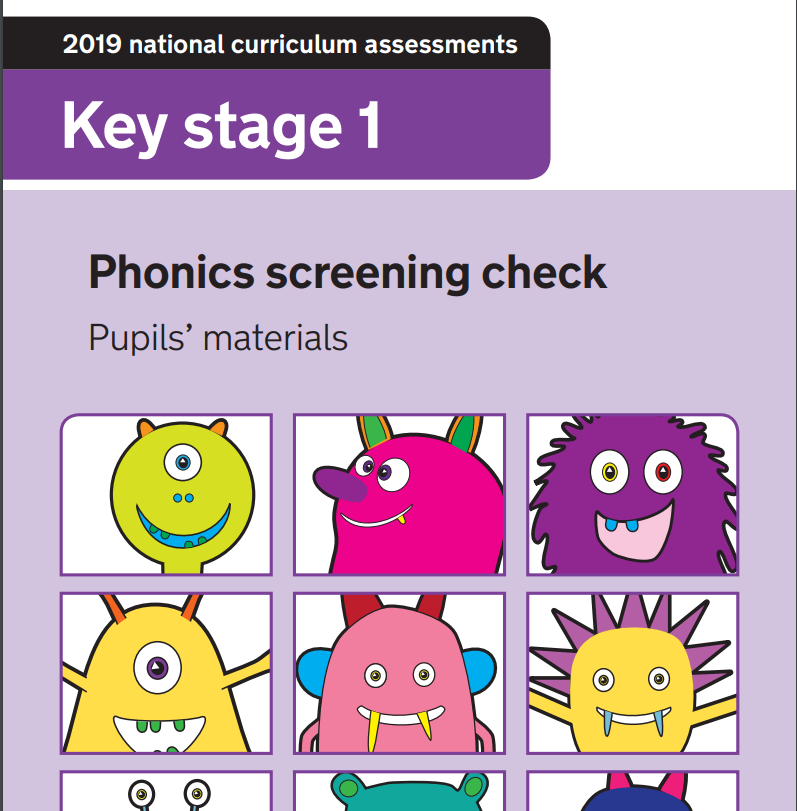 2019 national curriculum assessments

Key stage 1

Phonics screening check

Pupils' materials